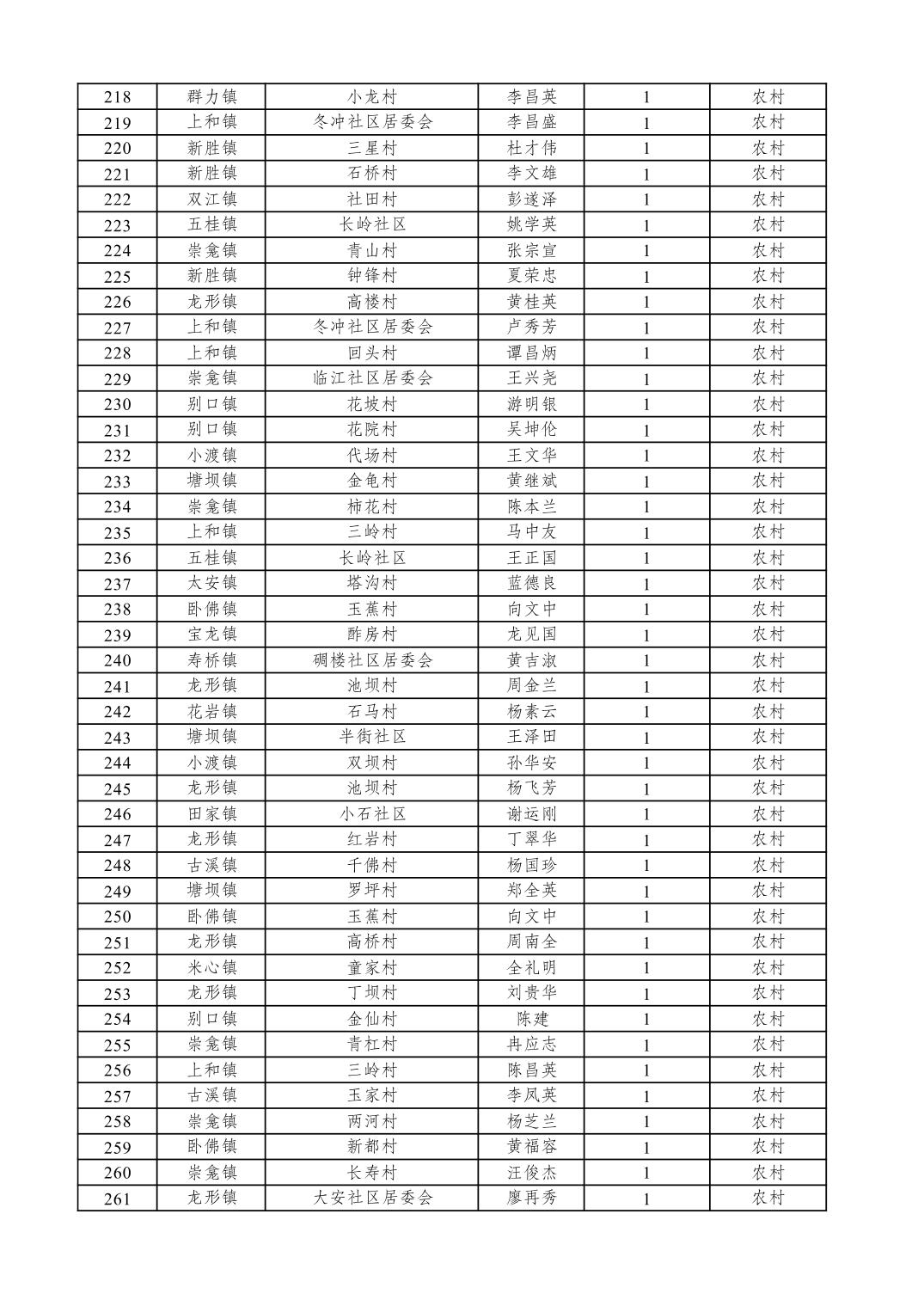 | 218 | 群力镇 | 小龙村 | 李昌英 | 1 | 农村 |
|---|---|---|---|---|---|
| 219 | 上和镇 | 冬冲社区居委会 | 李昌盛 | 1 | 农村 |
| 220 | 新胜镇 | 三星村 | 杜才伟 | 1 | 农村 |
| 221 | 新胜镇 | 石桥村 | 李文雄 | 1 | 农村 |
| 222 | 双江镇 | 社田村 | 彭遂泽 | 1 | 农村 |
| 223 | 五桂镇 | 长岭社区 | 姚学英 | 1 | 农村 |
| 224 | 崇龛镇 | 青山村 | 张宗宣 | 1 | 农村 |
| 225 | 新胜镇 | 钟锋村 | 夏荣忠 | 1 | 农村 |
| 226 | 龙形镇 | 高楼村 | 黄桂英 | 1 | 农村 |
| 227 | 上和镇 | 冬冲社区居委会 | 卢秀芳 | 1 | 农村 |
| 228 | 上和镇 | 回头村 | 谭昌炳 | 1 | 农村 |
| 229 | 崇龛镇 | 临江社区居委会 | 王兴尧 | 1 | 农村 |
| 230 | 别口镇 | 花坡村 | 游明银 | 1 | 农村 |
| 231 | 别口镇 | 花院村 | 吴坤伦 | 1 | 农村 |
| 232 | 小渡镇 | 代场村 | 王文华 | 1 | 农村 |
| 233 | 塘坝镇 | 金龟村 | 黄继斌 | 1 | 农村 |
| 234 | 崇龛镇 | 柿花村 | 陈本兰 | 1 | 农村 |
| 235 | 上和镇 | 三岭村 | 马中友 | 1 | 农村 |
| 236 | 五桂镇 | 长岭社区 | 王正国 | 1 | 农村 |
| 237 | 太安镇 | 塔沟村 | 蓝德良 | 1 | 农村 |
| 238 | 卧佛镇 | 玉蕉村 | 向文中 | 1 | 农村 |
| 239 | 宝龙镇 | 酢房村 | 龙见国 | 1 | 农村 |
| 240 | 寿桥镇 | 碉楼社区居委会 | 黄吉淑 | 1 | 农村 |
| 241 | 龙形镇 | 池坝村 | 周金兰 | 1 | 农村 |
| 242 | 花岩镇 | 石马村 | 杨素云 | 1 | 农村 |
| 243 | 塘坝镇 | 半街社区 | 王泽田 | 1 | 农村 |
| 244 | 小渡镇 | 双坝村 | 孙华安 | 1 | 农村 |
| 245 | 龙形镇 | 池坝村 | 杨飞芳 | 1 | 农村 |
| 246 | 田家镇 | 小石社区 | 谢运刚 | 1 | 农村 |
| 247 | 龙形镇 | 红岩村 | 丁翠华 | 1 | 农村 |
| 248 | 古溪镇 | 千佛村 | 杨国珍 | 1 | 农村 |
| 249 | 塘坝镇 | 罗坪村 | 郑全英 | 1 | 农村 |
| 250 | 卧佛镇 | 玉蕉村 | 向文中 | 1 | 农村 |
| 251 | 龙形镇 | 高桥村 | 周南全 | 1 | 农村 |
| 252 | 米心镇 | 童家村 | 全礼明 | 1 | 农村 |
| 253 | 龙形镇 | 丁坝村 | 刘贵华 | 1 | 农村 |
| 254 | 别口镇 | 金仙村 | 陈建 | 1 | 农村 |
| 255 | 崇龛镇 | 青杠村 | 冉应志 | 1 | 农村 |
| 256 | 上和镇 | 三岭村 | 陈昌英 | 1 | 农村 |
| 257 | 古溪镇 | 玉家村 | 李凤英 | 1 | 农村 |
| 258 | 崇龛镇 | 两河村 | 杨芝兰 | 1 | 农村 |
| 259 | 卧佛镇 | 新都村 | 黄福容 | 1 | 农村 |
| 260 | 崇龛镇 | 长寿村 | 汪俊杰 | 1 | 农村 |
| 261 | 龙形镇 | 大安社区居委会 | 廖再秀 | 1 | 农村 |